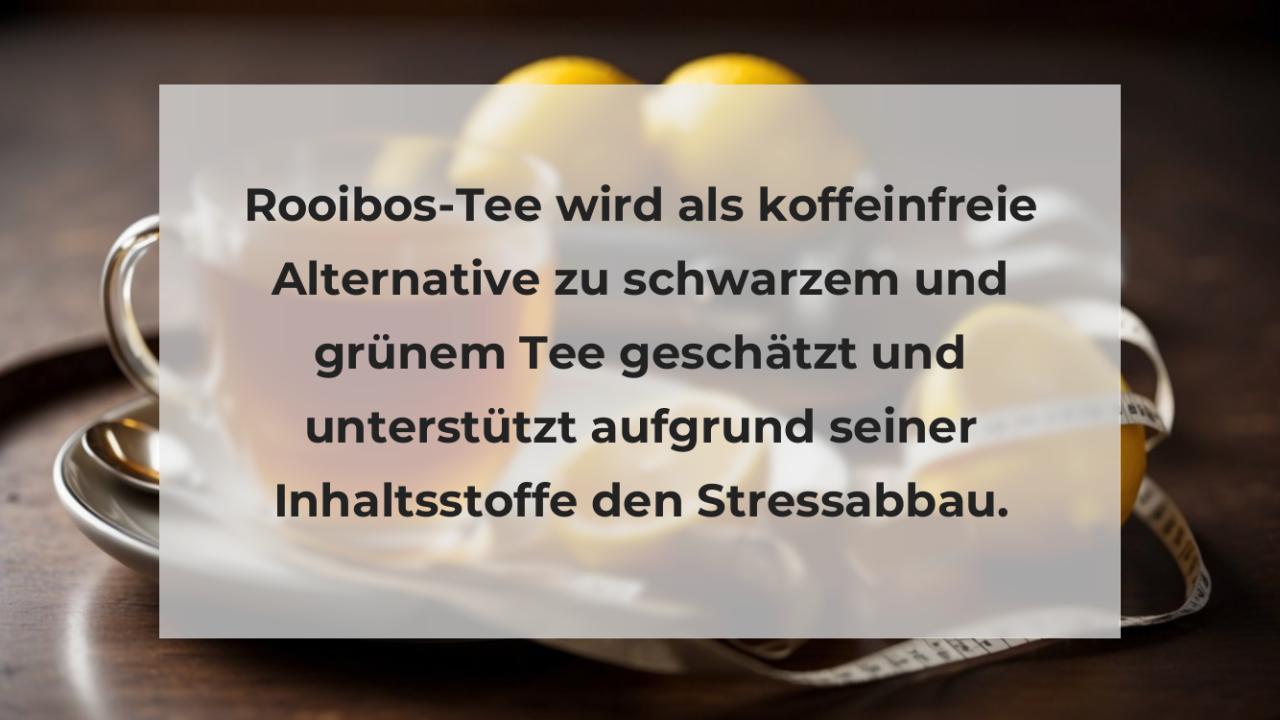 Rooibos-Tee wird als koffeinfreie Alternative zu schwarzem und grünem Tee geschätzt und unterstützt aufgrund seiner Inhaltsstoffe den Stressabbau.